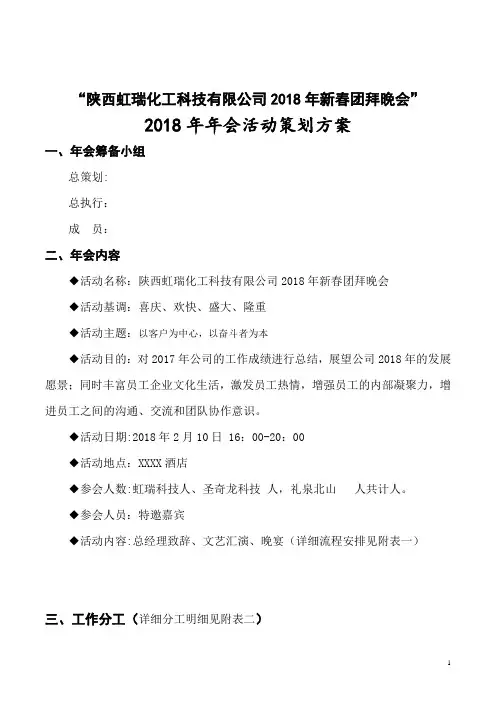 “陕西虹瑞化工科技有限公司 2018 年新春团拜晚会”

2018 年年会活动策划方案

一、年会筹备小组

总策划：

总执行：

成　员：

二、年会内容

◆活动名称：陕西虹瑞化工科技有限公司 2018 年新春团拜晚会

◆活动基调：喜庆、欢快、盛大、隆重

◆活动主题：以客户为中心，以奋斗者为本

◆活动目的：对 2017 年公司的工作成绩进行总结，展望公司 2018 年的发展愿景；同时丰富员工企业文化生活，激发员工热情，增强员工的内部凝聚力，增进员工之间的沟通、交流和团队协作意识。

◆活动日期：2018 年 2 月 10 日 16：00-20：00

◆活动地点：XXXX 酒店

◆参会人数：虹瑞科技人、圣奇龙科技 人，礼泉北山 人共计人。

◆参会人员：特邀嘉宾

◆活动内容：总经理致辞、文艺汇演、晚宴（详细流程安排见附表一）

三、工作分工（详细分工明细见附表二）

1